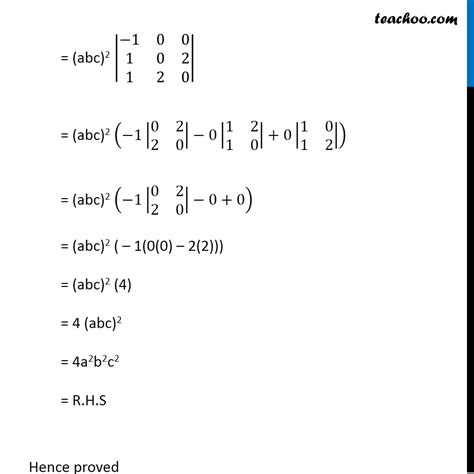 teachoo.com

= $(abc)^2 \begin{vmatrix} -1 & 0 & 0 \\ 1 & 0 & 2 \\ 1 & 2 & 0 \end{vmatrix}$

= $(abc)^2 \left(-1 \begin{vmatrix} 0 & 2 \\ 2 & 0 \end{vmatrix} - 0 \begin{vmatrix} 1 & 2 \\ 1 & 0 \end{vmatrix} + 0 \begin{vmatrix} 1 & 0 \\ 1 & 2 \end{vmatrix}\right)$

= $(abc)^2 \left(-1 \begin{vmatrix} 0 & 2 \\ 2 & 0 \end{vmatrix} - 0 + 0\right)$

= $(abc)^2$ ( – 1(0(0) – 2(2)))

= $(abc)^2$ (4)

= 4 $(abc)^2$

= $4a^2b^2c^2$

= R.H.S

Hence proved